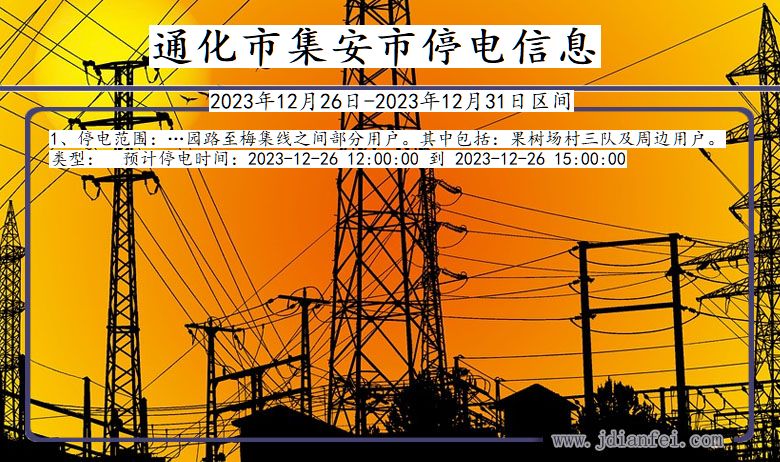 通化市集安市停电信息

2023年12月26日-2023年12月31日区间

1、停电范围：…园路至梅集线之间部分用户。其中包括：果树场村三队及周边用户。
类型：　预计停电时间：2023-12-26 12:00:00 到 2023-12-26 15:00:00

www.jdianfei.com